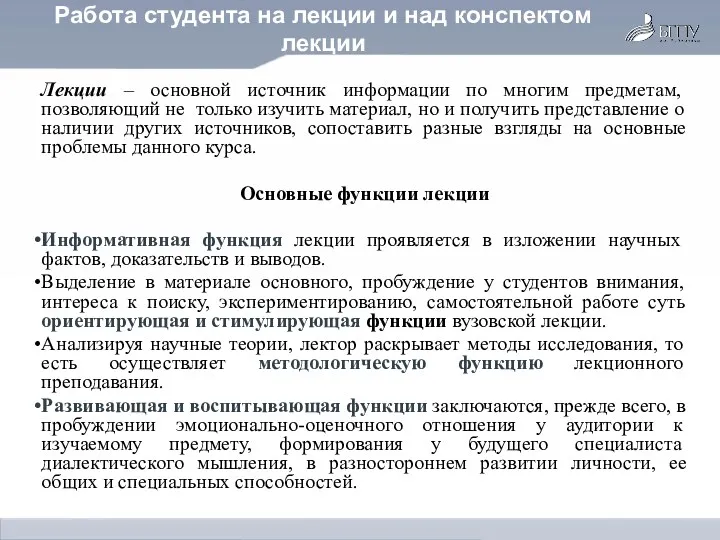 Работа студента на лекции и над конспектом лекции

БГПУ

Лекции – основной источник информации по многим предметам, позволяющий не только изучить материал, но и получить представление о наличии других источников, сопоставить разные взгляды на основные проблемы данного курса.

Основные функции лекции

•Информативная функция лекции проявляется в изложении научных фактов, доказательств и выводов.
•Выделение в материале основного, пробуждение у студентов внимания, интереса к поиску, экспериментированию, самостоятельной работе суть ориентирующая и стимулирующая функции вузовской лекции.
•Анализируя научные теории, лектор раскрывает методы исследования, то есть осуществляет методологическую функцию лекционного преподавания.
•Развивающая и воспитывающая функции заключаются, прежде всего, в пробуждении эмоционально-оценочного отношения у аудитории к изучаемому предмету, формирования у будущего специалиста диалектического мышления, в разностороннем развитии личности, ее общих и специальных способностей.